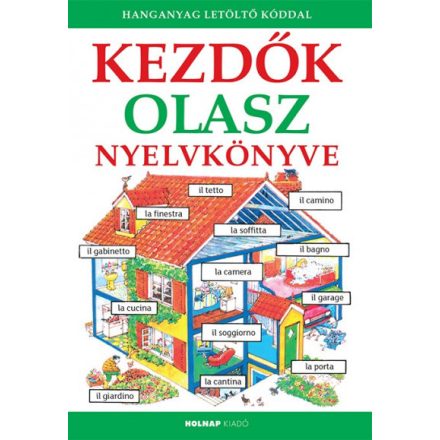 HANGANYAG LETÖLTŐ KÓDDAL

KEZDŐK
OLASZ
NYELVKÖNYVE

il tetto
il camino
la finestra
la soffitta
il gabinetto
il bagno
la camera
il garage
la cucina
il soggiorno
la porta
la cantina
il giardino

HOLNAP KIADÓ